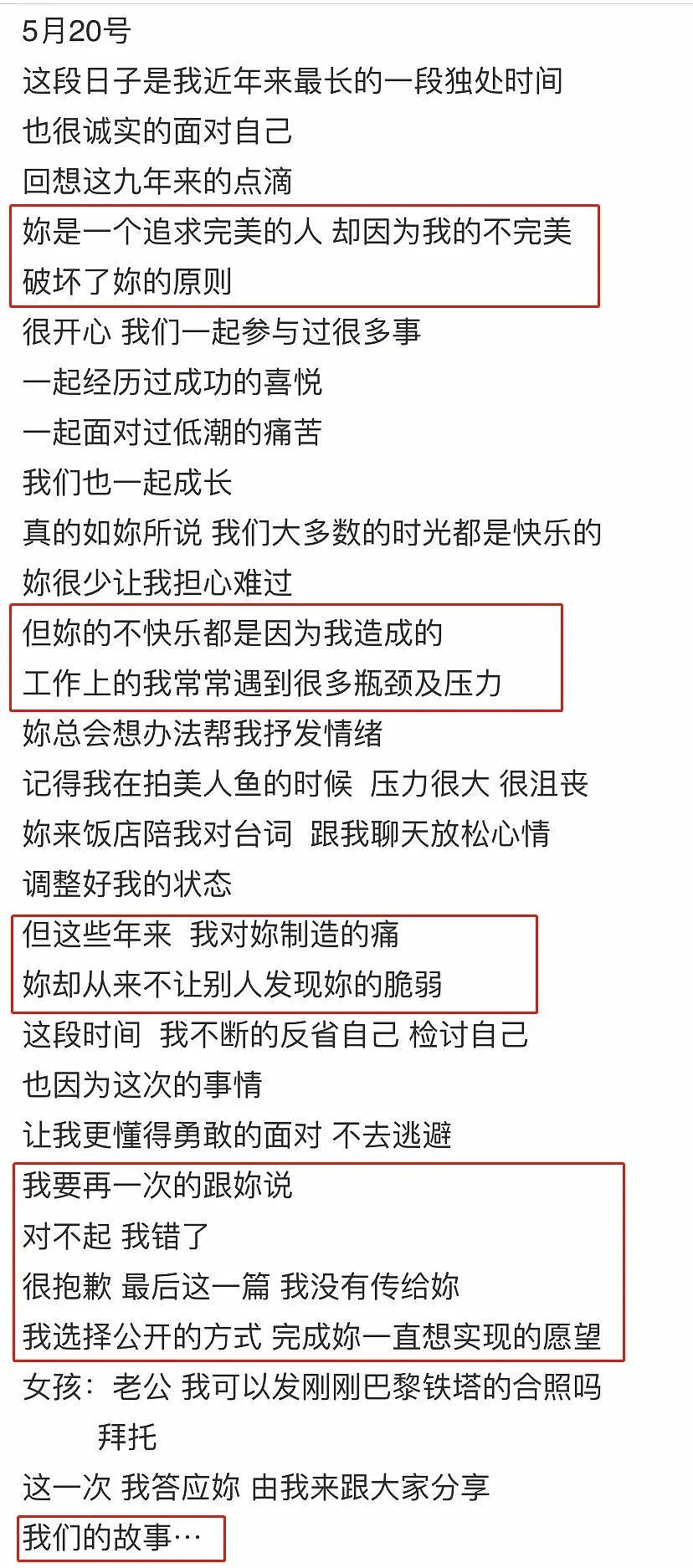 5月20号
这段日子是我近年来最长的一段独处时间
也很诚实的面对自己
回想这九年来的点滴
妳是一个追求完美的人 却因为我的不完美
破坏了妳的原则
很开心 我们一起参与过很多事
一起经历过成功的喜悦
一起面对过低潮的痛苦
我们也一起成长
真的如妳所说 我们大多数的时光都是快乐的
妳很少让我担心难过
但妳的不快乐都是因为我造成的
工作上的我常常遇到很多瓶颈及压力
妳总会想办法帮我抒发情绪
记得我在拍美人鱼的时候 压力很大 很沮丧
妳来饭店陪我对台词 跟我聊天放松心情
调整好我的状态
但这些年来 我对妳制造的痛
妳却从来不让别人发现妳的脆弱
这段时间 我不断的反省自己 检讨自己
也因为这次的事情
让我更懂得勇敢的面对 不去逃避
我要再一次的跟妳说
对不起 我错了
很抱歉 最后这一篇 我没有传给妳
我选择公开的方式 完成妳一直想实现的愿望
女孩：老公 我可以发刚刚巴黎铁塔的合照吗
拜托
这一次 我答应妳 由我来跟大家分享
我们的故事…